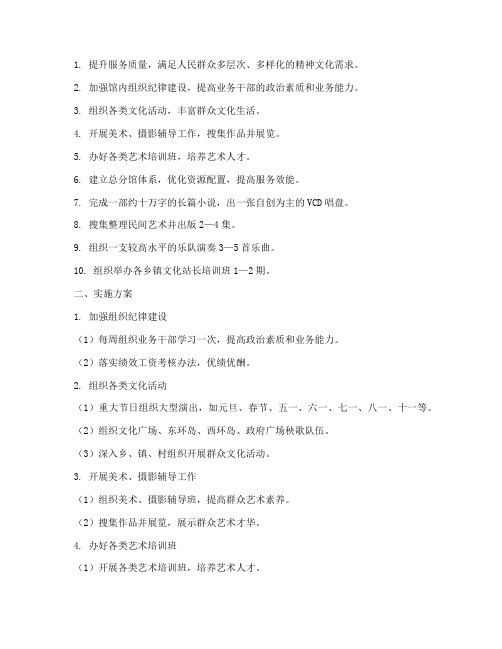 1. 提升服务质量，满足人民群众多层次、多样化的精神文化需求。

2. 加强馆内组织纪律建设，提高业务干部的政治素质和业务能力。

3. 组织各类文化活动，丰富群众文化生活。

4. 开展美术、摄影辅导工作，搜集作品并展览。

5. 办好各类艺术培训班，培养艺术人才。

6. 建立总分馆体系，优化资源配置，提高服务效能。

7. 完成一部约十万字的长篇小说，出一张自创为主的VCD唱盘。

8. 搜集整理民间艺术并出版2—4集。

9. 组织一支较高水平的乐队演奏3—5首乐曲。

10. 组织举办各乡镇文化站长培训班1—2期。

二、实施方案

1. 加强组织纪律建设

（1）每周组织业务干部学习一次，提高政治素质和业务能力。

（2）落实绩效工资考核办法，优绩优酬。

2. 组织各类文化活动

（1）重大节日组织大型演出，如元旦、春节、五一、六一、七一、八一、十一等。

（2）组织文化广场、东环岛、西环岛、政府广场秧歌队伍。

（3）深入乡、镇、村组织开展群众文化活动。

3. 开展美术、摄影辅导工作

（1）组织美术、摄影辅导班，提高群众艺术素养。

（2）搜集作品并展览，展示群众艺术才华。

4. 办好各类艺术培训班

（1）开展各类艺术培训班，培养艺术人才。